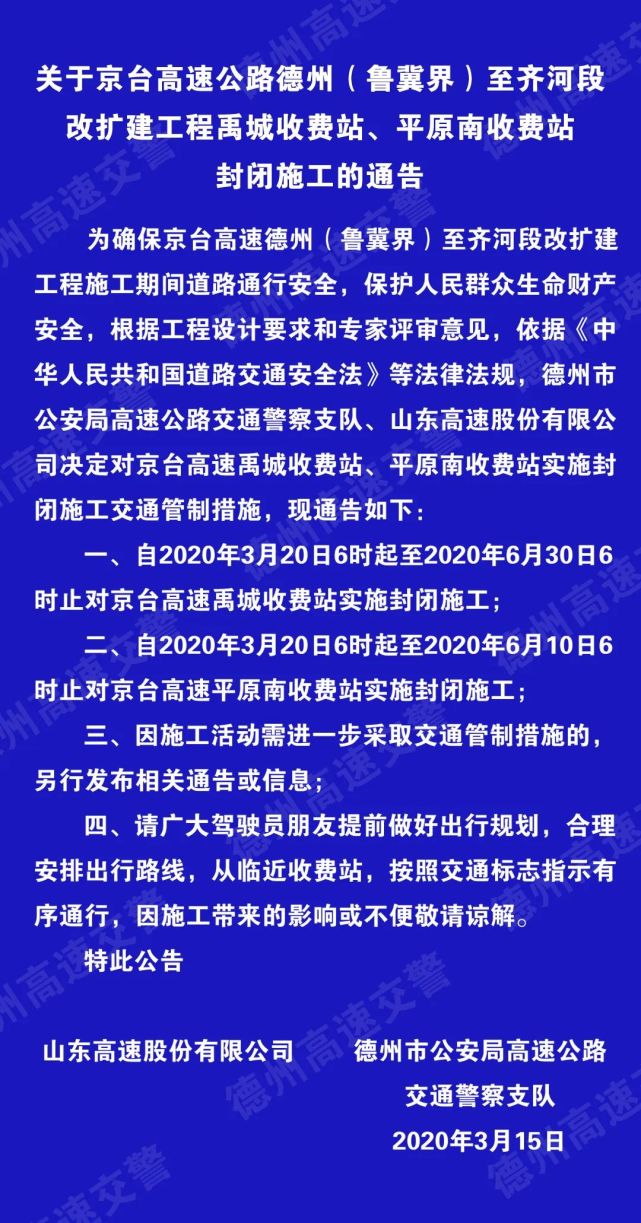 关于京台高速公路德州（鲁冀界）至齐河段改扩建工程禹城收费站、平原南收费站封闭施工的通告

为确保京台高速德州（鲁冀界）至齐河段改扩建工程施工期间道路通行安全，保护人民群众生命财产安全，根据工程设计要求和专家评审意见，依据《中华人民共和国道路交通安全法》等法律法规，德州市公安局高速公路交通警察支队、山东高速股份有限公司决定对京台高速禹城收费站、平原南收费站实施封闭施工交通管制措施，现通告如下：

一、自2020年3月20日6时起至2020年6月30日6时止对京台高速禹城收费站实施封闭施工；

二、自2020年3月20日6时起至2020年6月10日6时止对京台高速平原南收费站实施封闭施工；

三、因施工活动需进一步采取交通管制措施的，另行发布相关通告或信息；

四、请广大驾驶员朋友提前做好出行规划，合理安排出行路线，从临近收费站，按照交通标志指示有序通行，因施工带来的影响或不便敬请谅解。

特此公告

山东高速股份有限公司

德州市公安局高速公路交通警察支队

2020年3月15日

德州高速交警